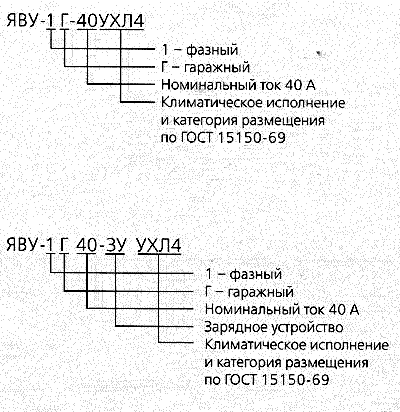 ЯВУ-1 Г-40УХЛ4

1 – фазный
Г – гаражный
Номинальный ток 40 А
Климатическое исполнение и категория размещения по ГОСТ 15150-69

ЯВУ-1 Г 40-ЗУ УХЛ4

1 – фазный
Г – гаражный
Номинальный ток 40 А
Зарядное устройство
Климатическое исполнение и категория размещения по ГОСТ 15150-69